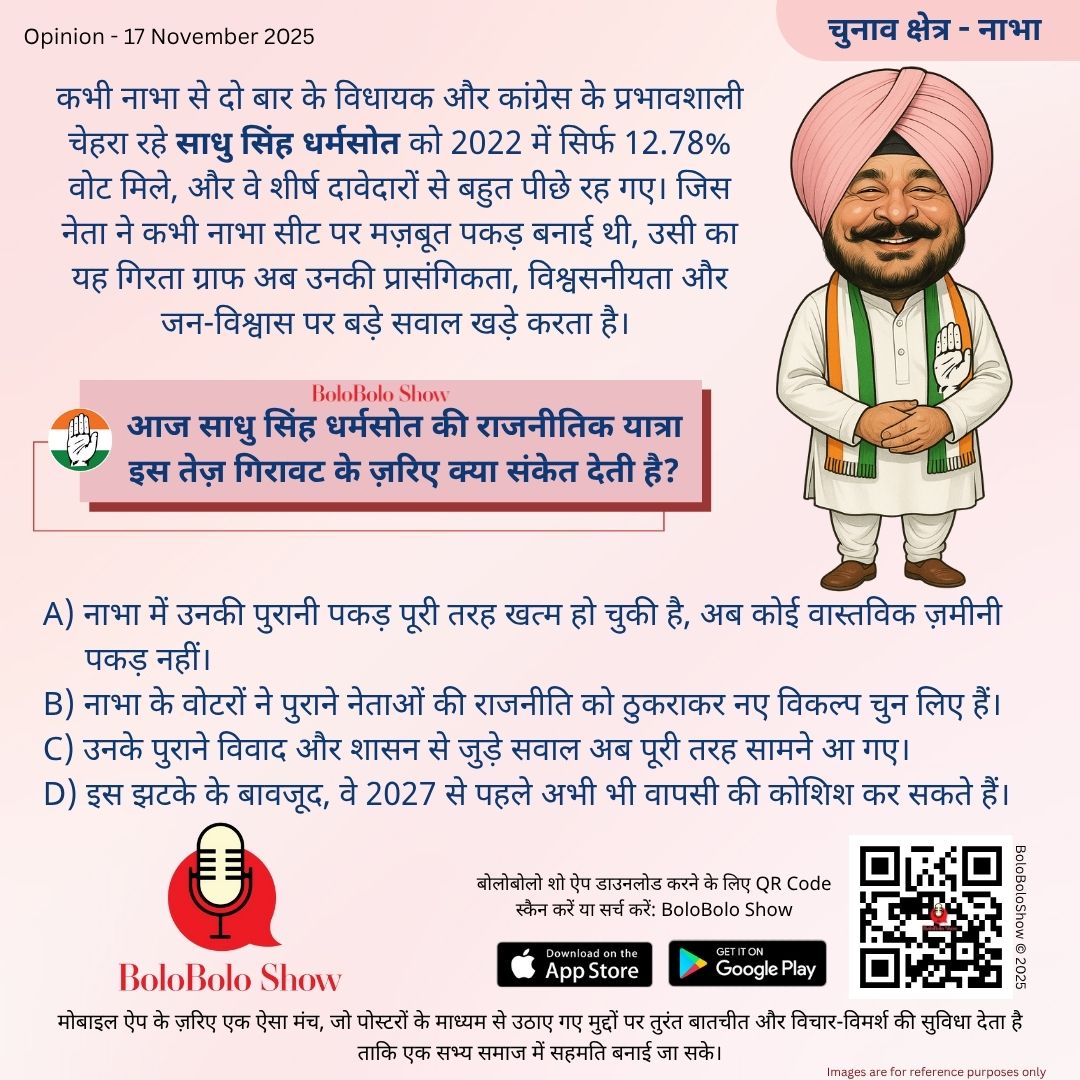 Opinion - 17 November 2025

चुनाव क्षेत्र - नाभा

कभी नाभा से दो बार के विधायक और कांग्रेस के प्रभावशाली चेहरा रहे साधु सिंह धर्मसोत को 2022 में सिर्फ 12.78% वोट मिले, और वे शीर्ष दावेदारों से बहुत पीछे रह गए। जिस नेता ने कभी नाभा सीट पर मज़बूत पकड़ बनाई थी, उसी का यह गिरता ग्राफ अब उनकी प्रासंगिकता, विश्वसनीयता और जन-विश्वास पर बड़े सवाल खड़े करता है।

BoloBolo Show

आज साधु सिंह धर्मसोत की राजनीतिक यात्रा इस तेज़ गिरावट के ज़रिए क्या संकेत देती है?

A) नाभा में उनकी पुरानी पकड़ पूरी तरह खत्म हो चुकी है, अब कोई वास्तविक ज़मीनी पकड़ नहीं।
B) नाभा के वोटरों ने पुराने नेताओं की राजनीति को ठुकराकर नए विकल्प चुन लिए हैं।
C) उनके पुराने विवाद और शासन से जुड़े सवाल अब पूरी तरह सामने आ गए।
D) इस झटके के बावजूद, वे 2027 से पहले अभी भी वापसी की कोशिश कर सकते हैं।

BoloBolo Show

बोलोबोलो शो ऐप डाउनलोड करने के लिए QR Code स्कैन करें या सर्च करें: BoloBolo Show

Download on the App Store

GET IT ON Google Play

BoloBoloShow © 2025

मोबाइल ऐप के ज़रिए एक ऐसा मंच, जो पोस्टरों के माध्यम से उठाए गए मुद्दों पर तुरंत बातचीत और विचार-विमर्श की सुविधा देता है ताकि एक सभ्य समाज में सहमति बनाई जा सके।

Images are for reference purposes only